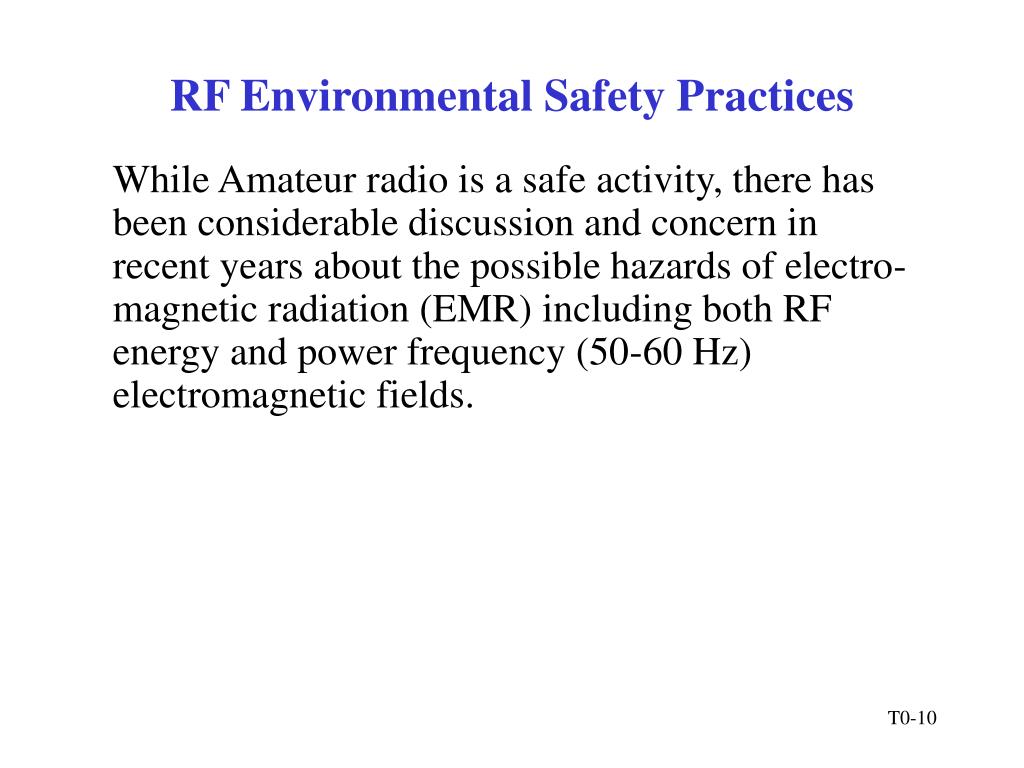 RF Environmental Safety Practices

While Amateur radio is a safe activity, there has been considerable discussion and concern in recent years about the possible hazards of electromagnetic radiation (EMR) including both RF energy and power frequency (50-60 Hz) electromagnetic fields.

T0-10